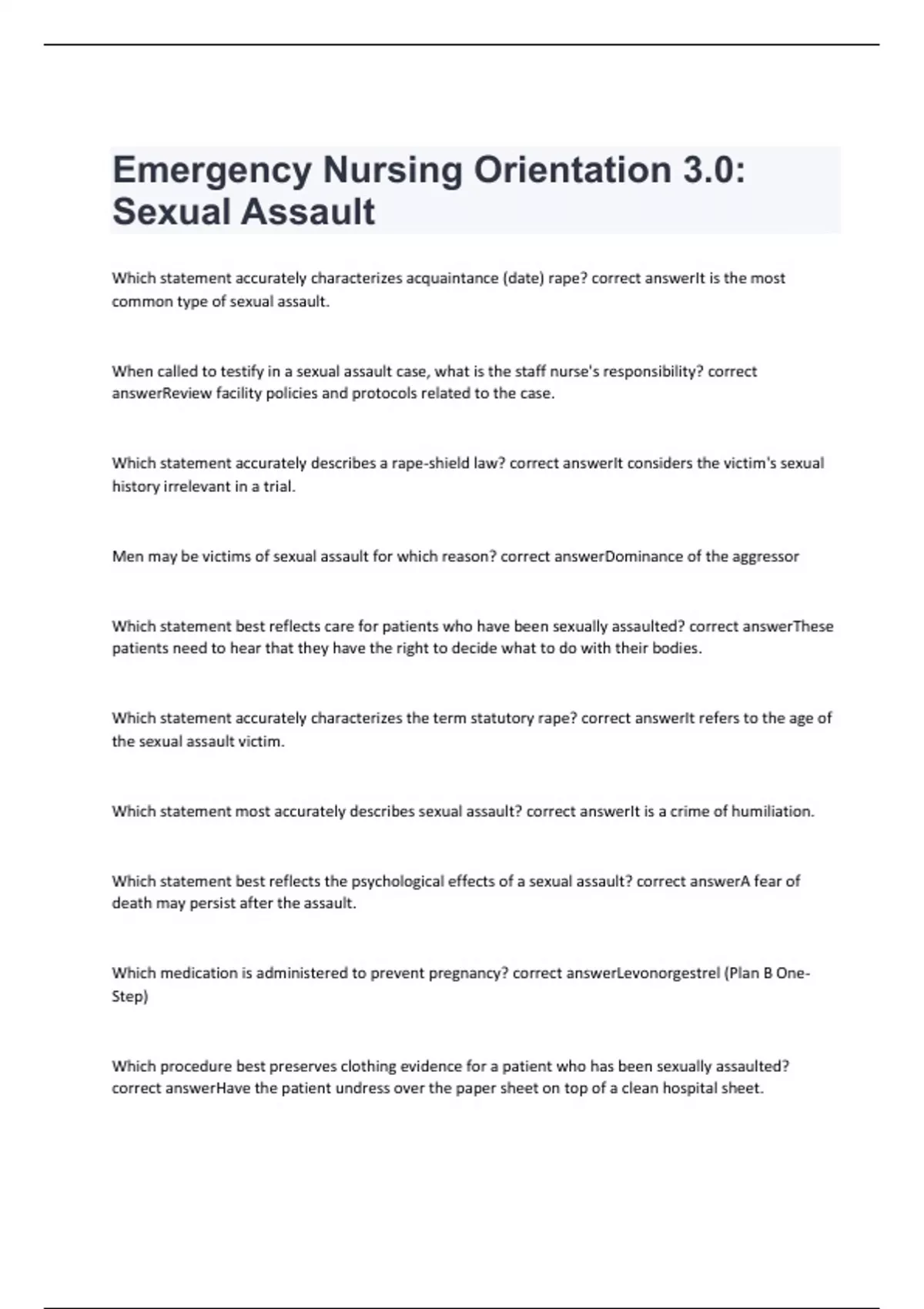 Emergency Nursing Orientation 3.0: Sexual Assault

Which statement accurately characterizes acquaintance (date) rape? correct answerIt is the most common type of sexual assault.

When called to testify in a sexual assault case, what is the staff nurse's responsibility? correct answerReview facility policies and protocols related to the case.

Which statement accurately describes a rape-shield law? correct answerIt considers the victim's sexual history irrelevant in a trial.

Men may be victims of sexual assault for which reason? correct answerDominance of the aggressor

Which statement best reflects care for patients who have been sexually assaulted? correct answerThese patients need to hear that they have the right to decide what to do with their bodies.

Which statement accurately characterizes the term statutory rape? correct answerIt refers to the age of the sexual assault victim.

Which statement most accurately describes sexual assault? correct answerIt is a crime of humiliation.

Which statement best reflects the psychological effects of a sexual assault? correct answerA fear of death may persist after the assault.

Which medication is administered to prevent pregnancy? correct answerLevonorgestrel (Plan B One-Step)

Which procedure best preserves clothing evidence for a patient who has been sexually assaulted? correct answerHave the patient undress over the paper sheet on top of a clean hospital sheet.